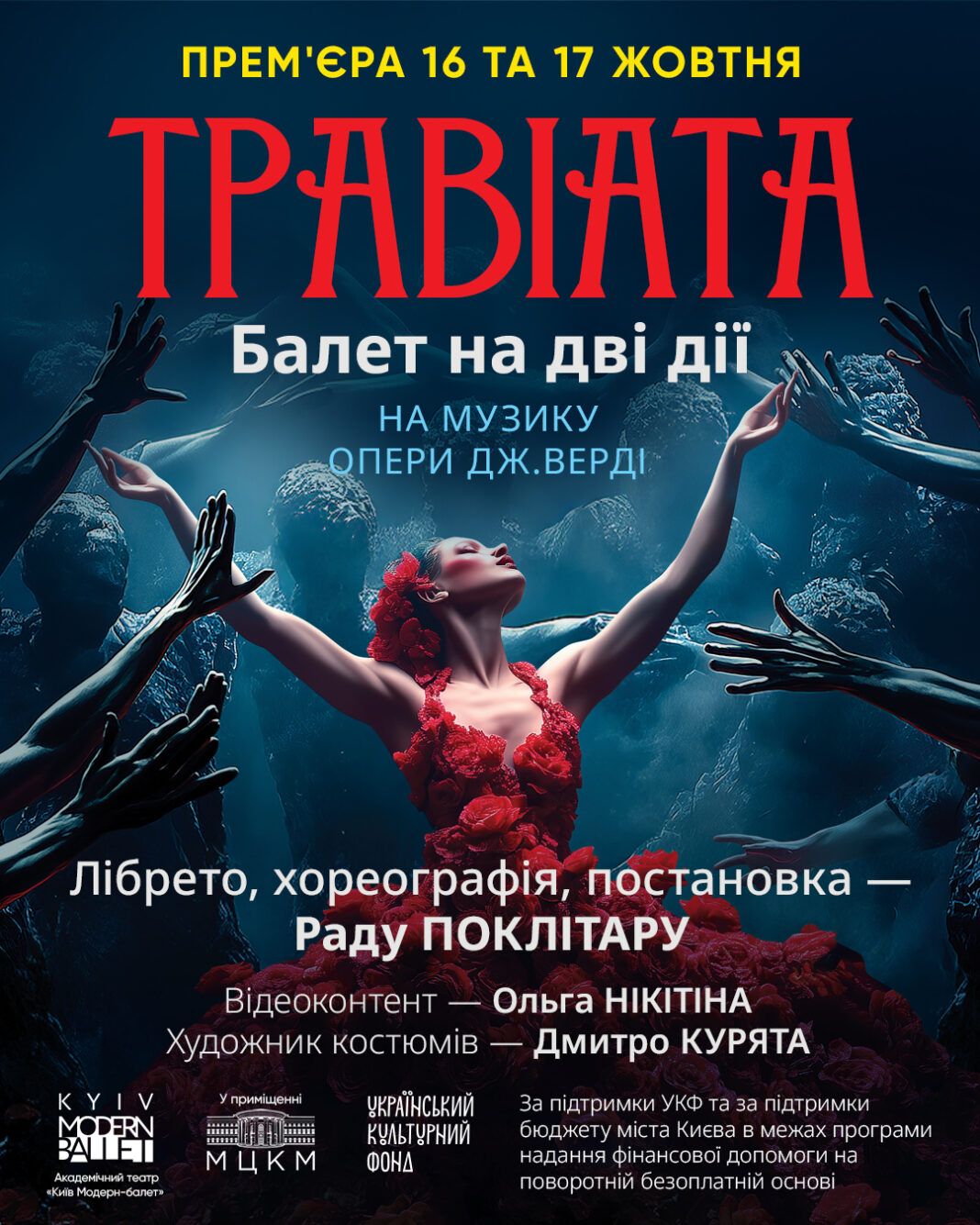 ПРЕМ'ЄРА 16 ТА 17 ЖОВТНЯ

ТРАВІАТА

Балет на дві дії

НА МУЗИКУ
ОПЕРИ ДЖ.ВЕРДІ

Лібрето, хореографія, постановка — Раду ПОКЛІТАРУ

Відеоконтент — Ольга НІКІТІНА
Художник костюмів — Дмитро КУРЯТА

KYIV MODERN BALLET
Академічний театр «Київ Модерн-балет»

У приміщенні
МЦКМ

УКРАЇНСЬКИЙ КУЛЬТУРНИЙ ФОНД

За підтримки УКФ та за підтримки бюджету міста Києва в межах програми надання фінансової допомоги на поворотній безоплатній основі